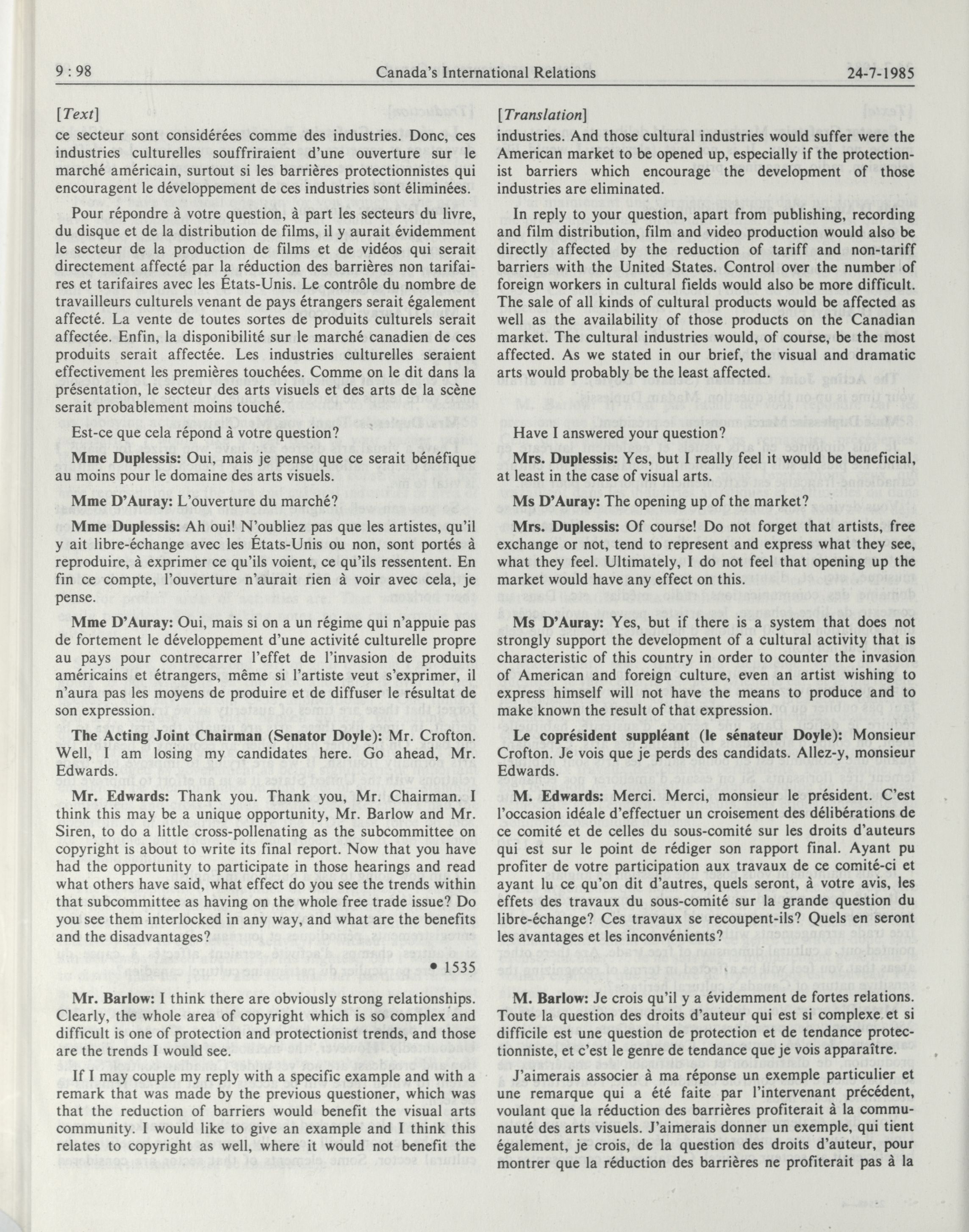 9 : 98 Canada's International Relations 24-7-1985

[Text]

ce secteur sont considérées comme des industries. Donc, ces industries culturelles souffriraient d'une ouverture sur le marché américain, surtout si les barrières protectionnistes qui encouragent le développement de ces industries sont éliminées.

Pour répondre à votre question, à part les secteurs du livre, du disque et de la distribution de films, il y aurait évidemment le secteur de la production de films et de vidéos qui serait directement affecté par la réduction des barrières non tarifaires et tarifaires avec les États-Unis. Le contrôle du nombre de travailleurs culturels venant de pays étrangers serait également affecté. La vente de toutes sortes de produits culturels serait affectée. Enfin, la disponibilité sur le marché canadien de ces produits serait affectée. Les industries culturelles seraient effectivement les premières touchées. Comme on le dit dans la présentation, le secteur des arts visuels et des arts de la scène serait probablement moins touché.

Est-ce que cela répond à votre question?

Mme Duplessis: Oui, mais je pense que ce serait bénéfique au moins pour le domaine des arts visuels.

Mme D'Auray: L'ouverture du marché?

Mme Duplessis: Ah oui! N'oubliez pas que les artistes, qu'il y ait libre-échange avec les États-Unis ou non, sont portés à reproduire, à exprimer ce qu'ils voient, ce qu'ils ressentent. En fin ce compte, l'ouverture n'aurait rien à voir avec cela, je pense.

Mme D'Auray: Oui, mais si on a un régime qui n'appuie pas de fortement le développement d'une activité culturelle propre au pays pour contrecarrer l'effet de l'invasion de produits américains et étrangers, même si l'artiste veut s'exprimer, il n'aura pas les moyens de produire et de diffuser le résultat de son expression.

The Acting Joint Chairman (Senator Doyle): Mr. Crofton. Well, I am losing my candidates here. Go ahead, Mr. Edwards.

Mr. Edwards: Thank you. Thank you, Mr. Chairman. I think this may be a unique opportunity, Mr. Barlow and Mr. Siren, to do a little cross-pollenating as the subcommittee on copyright is about to write its final report. Now that you have had the opportunity to participate in those hearings and read what others have said, what effect do you see the trends within that subcommittee as having on the whole free trade issue? Do you see them interlocked in any way, and what are the benefits and the disadvantages?

• 1535

Mr. Barlow: I think there are obviously strong relationships. Clearly, the whole area of copyright which is so complex and difficult is one of protection and protectionist trends, and those are the trends I would see.

If I may couple my reply with a specific example and with a remark that was made by the previous questioner, which was that the reduction of barriers would benefit the visual arts community. I would like to give an example and I think this relates to copyright as well, where it would not benefit the

[Translation]

industries. And those cultural industries would suffer were the American market to be opened up, especially if the protectionist barriers which encourage the development of those industries are eliminated.

In reply to your question, apart from publishing, recording and film distribution, film and video production would also be directly affected by the reduction of tariff and non-tariff barriers with the United States. Control over the number of foreign workers in cultural fields would also be more difficult. The sale of all kinds of cultural products would be affected as well as the availability of those products on the Canadian market. The cultural industries would, of course, be the most affected. As we stated in our brief, the visual and dramatic arts would probably be the least affected.

Have I answered your question?

Mrs. Duplessis: Yes, but I really feel it would be beneficial, at least in the case of visual arts.

Ms D'Auray: The opening up of the market?

Mrs. Duplessis: Of course! Do not forget that artists, free exchange or not, tend to represent and express what they see, what they feel. Ultimately, I do not feel that opening up the market would have any effect on this.

Ms D'Auray: Yes, but if there is a system that does not strongly support the development of a cultural activity that is characteristic of this country in order to counter the invasion of American and foreign culture, even an artist wishing to express himself will not have the means to produce and to make known the result of that expression.

Le coprésident suppléant (le sénateur Doyle): Monsieur Crofton. Je vois que je perds des candidats. Allez-y, monsieur Edwards.

M. Edwards: Merci. Merci, monsieur le président. C'est l'occasion idéale d'effectuer un croisement des délibérations de ce comité et de celles du sous-comité sur les droits d'auteurs qui est sur le point de rédiger son rapport final. Ayant pu profiter de votre participation aux travaux de ce comité-ci et ayant lu ce qu'on dit d'autres, quels seront, à votre avis, les effets des travaux du sous-comité sur la grande question du libre-échange? Ces travaux se recoupent-ils? Quels en seront les avantages et les inconvénients?

M. Barlow: Je crois qu'il y a évidemment de fortes relations. Toute la question des droits d'auteur qui est si complexe et si difficile est une question de protection et de tendance protectionniste, et c'est le genre de tendance que je vois apparaître.

J'aimerais associer à ma réponse un exemple particulier et une remarque qui a été faite par l'intervenant précédent, voulant que la réduction des barrières profiterait à la communauté des arts visuels. J'aimerais donner un exemple, qui tient également, je crois, de la question des droits d'auteur, pour montrer que la réduction des barrières ne profiterait pas à la